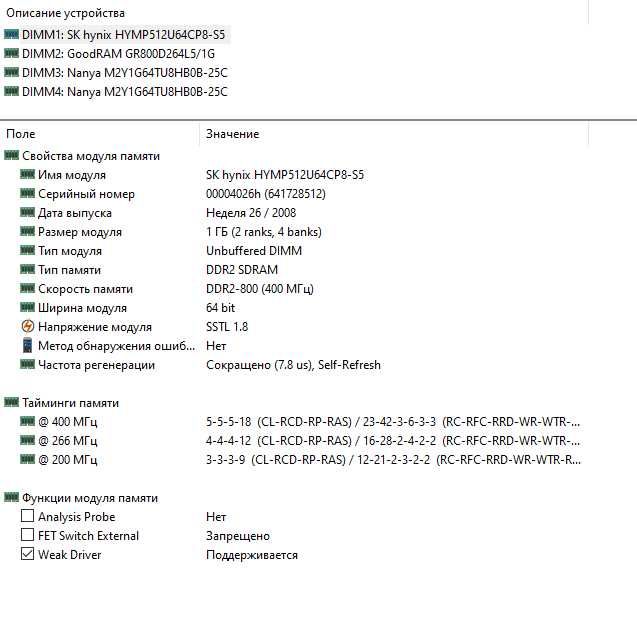 Описание устройства

DIMM1: SK hynix HYMP512U64CP8-S5
DIMM2: GoodRAM GR800D264L5/1G
DIMM3: Nanya M2Y1G64TU8HB0B-25C
DIMM4: Nanya M2Y1G64TU8HB0B-25C

| Поле | Значение |
|---|---|
| Свойства модуля памяти | |
| Имя модуля | SK hynix HYMP512U64CP8-S5 |
| Серийный номер | 00004026h (641728512) |
| Дата выпуска | Неделя 26 / 2008 |
| Размер модуля | 1 ГБ (2 ranks, 4 banks) |
| Тип модуля | Unbuffered DIMM |
| Тип памяти | DDR2 SDRAM |
| Скорость памяти | DDR2-800 (400 МГц) |
| Ширина модуля | 64 bit |
| Напряжение модуля | SSTL 1.8 |
| Метод обнаружения ошиб... | Нет |
| Частота регенерации | Сокращено (7.8 us), Self-Refresh |
| Тайминги памяти | |
| @ 400 МГц | 5-5-5-18 (CL-RCD-RP-RAS) / 23-42-3-6-3-3 (RC-RFC-RRD-WR-WTR-... |
| @ 266 МГц | 4-4-4-12 (CL-RCD-RP-RAS) / 16-28-2-4-2-2 (RC-RFC-RRD-WR-WTR-... |
| @ 200 МГц | 3-3-3-9 (CL-RCD-RP-RAS) / 12-21-2-3-2-2 (RC-RFC-RRD-WR-WTR-R... |
| Функции модуля памяти | |
| Analysis Probe | Нет |
| FET Switch External | Запрещено |
| Weak Driver | Поддерживается |